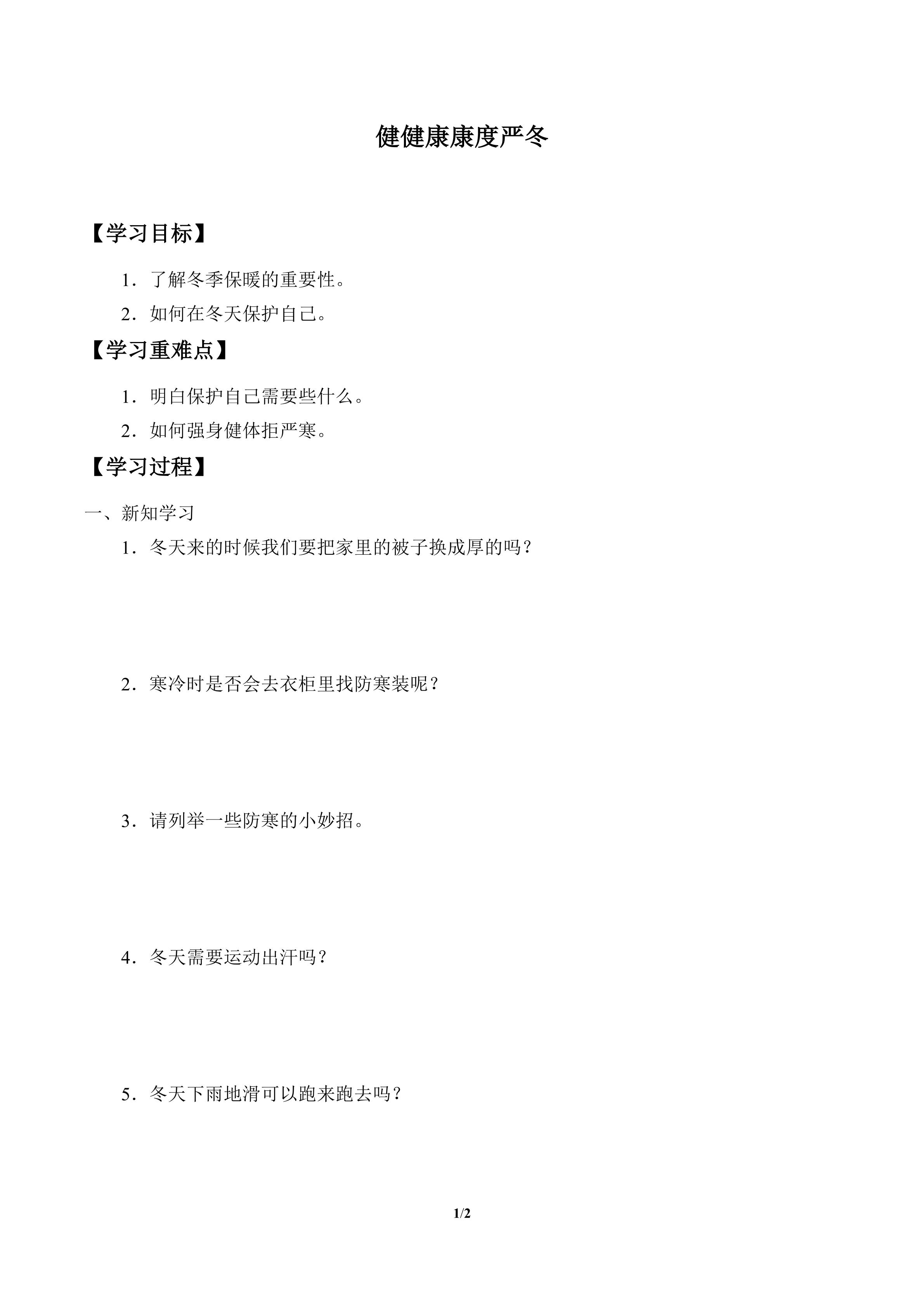 健健康康度严冬

【学习目标】

1．了解冬季保暖的重要性。

2．如何在冬天保护自己。

【学习重难点】

1．明白保护自己需要些什么。

2．如何强身健体拒严寒。

【学习过程】

一、新知学习

1．冬天来的时候我们要把家里的被子换成厚的吗？

2．寒冷时是否会去衣柜里找防寒装呢？

3．请列举一些防寒的小妙招。

4．冬天需要运动出汗吗？

5．冬天下雨地滑可以跑来跑去吗？

1/2